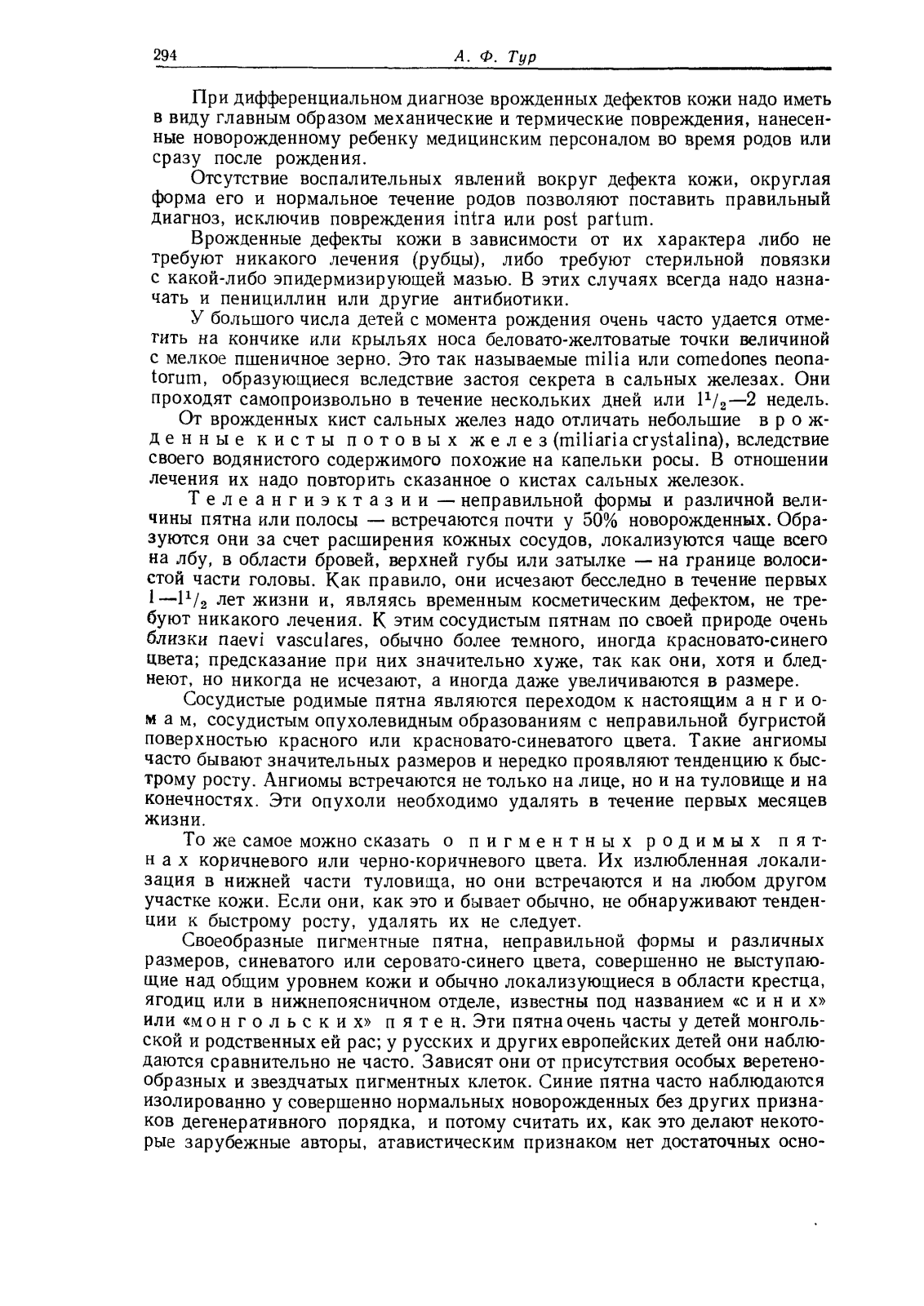 294 А. Ф. Тур

При дифференциальном диагнозе врожденных дефектов кожи надо иметь в виду главным образом механические и термические повреждения, нанесенные новорожденному ребенку медицинским персоналом во время родов или сразу после рождения.

Отсутствие воспалительных явлений вокруг дефекта кожи, округлая форма его и нормальное течение родов позволяют поставить правильный диагноз, исключив повреждения intra или post partum.

Врожденные дефекты кожи в зависимости от их характера либо не требуют никакого лечения (рубцы), либо требуют стерильной повязки с какой-либо эпидермизирующей мазью. В этих случаях всегда надо назначать и пенициллин или другие антибиотики.

У большого числа детей с момента рождения очень часто удается отметить на кончике или крыльях носа беловато-желтоватые точки величиной с мелкое пшеничное зерно. Это так называемые milia или comedones neonatorum, образующиеся вследствие застоя секрета в сальных железах. Они проходят самопроизвольно в течение нескольких дней или $1^1/_2$—2 недель.

От врожденных кист сальных желез надо отличать небольшие врожденные кисты потовых желез (miliaria crystalina), вследствие своего водянистого содержимого похожие на капельки росы. В отношении лечения их надо повторить сказанное о кистах сальных железок.

Телеангиэктазии — неправильной формы и различной величины пятна или полосы — встречаются почти у 50% новорожденных. Образуются они за счет расширения кожных сосудов, локализуются чаще всего на лбу, в области бровей, верхней губы или затылке — на границе волосистой части головы. Как правило, они исчезают бесследно в течение первых 1—$1^1/_2$ лет жизни и, являясь временным косметическим дефектом, не требуют никакого лечения. К этим сосудистым пятнам по своей природе очень близки naevi vasculares, обычно более темного, иногда красновато-синего цвета; предсказание при них значительно хуже, так как они, хотя и бледнеют, но никогда не исчезают, а иногда даже увеличиваются в размере.

Сосудистые родимые пятна являются переходом к настоящим ангиомам, сосудистым опухолевидным образованиям с неправильной бугристой поверхностью красного или красновато-синеватого цвета. Такие ангиомы часто бывают значительных размеров и нередко проявляют тенденцию к быстрому росту. Ангиомы встречаются не только на лице, но и на туловище и на конечностях. Эти опухоли необходимо удалять в течение первых месяцев жизни.

То же самое можно сказать о пигментных родимых пятнах коричневого или черно-коричневого цвета. Их излюбленная локализация в нижней части туловища, но они встречаются и на любом другом участке кожи. Если они, как это и бывает обычно, не обнаруживают тенденции к быстрому росту, удалять их не следует.

Своеобразные пигментные пятна, неправильной формы и различных размеров, синеватого или серовато-синего цвета, совершенно не выступающие над общим уровнем кожи и обычно локализующиеся в области крестца, ягодиц или в нижнепоясничном отделе, известны под названием «синих» или «монгольских» пятен. Эти пятна очень часты у детей монгольской и родственных ей рас; у русских и других европейских детей они наблюдаются сравнительно не часто. Зависят они от присутствия особых веретенообразных и звездчатых пигментных клеток. Синие пятна часто наблюдаются изолированно у совершенно нормальных новорожденных без других признаков дегенеративного порядка, и потому считать их, как это делают некоторые зарубежные авторы, атавистическим признаком нет достаточных осно-